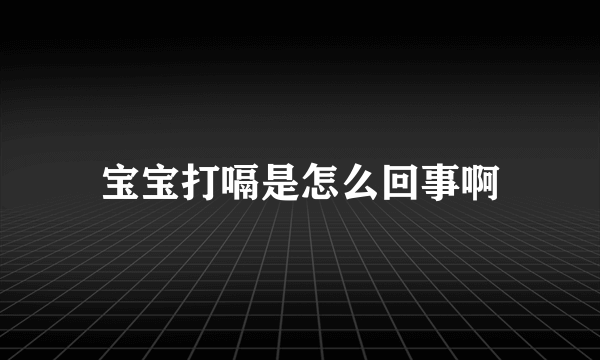 宝宝打嗝是怎么回事啊